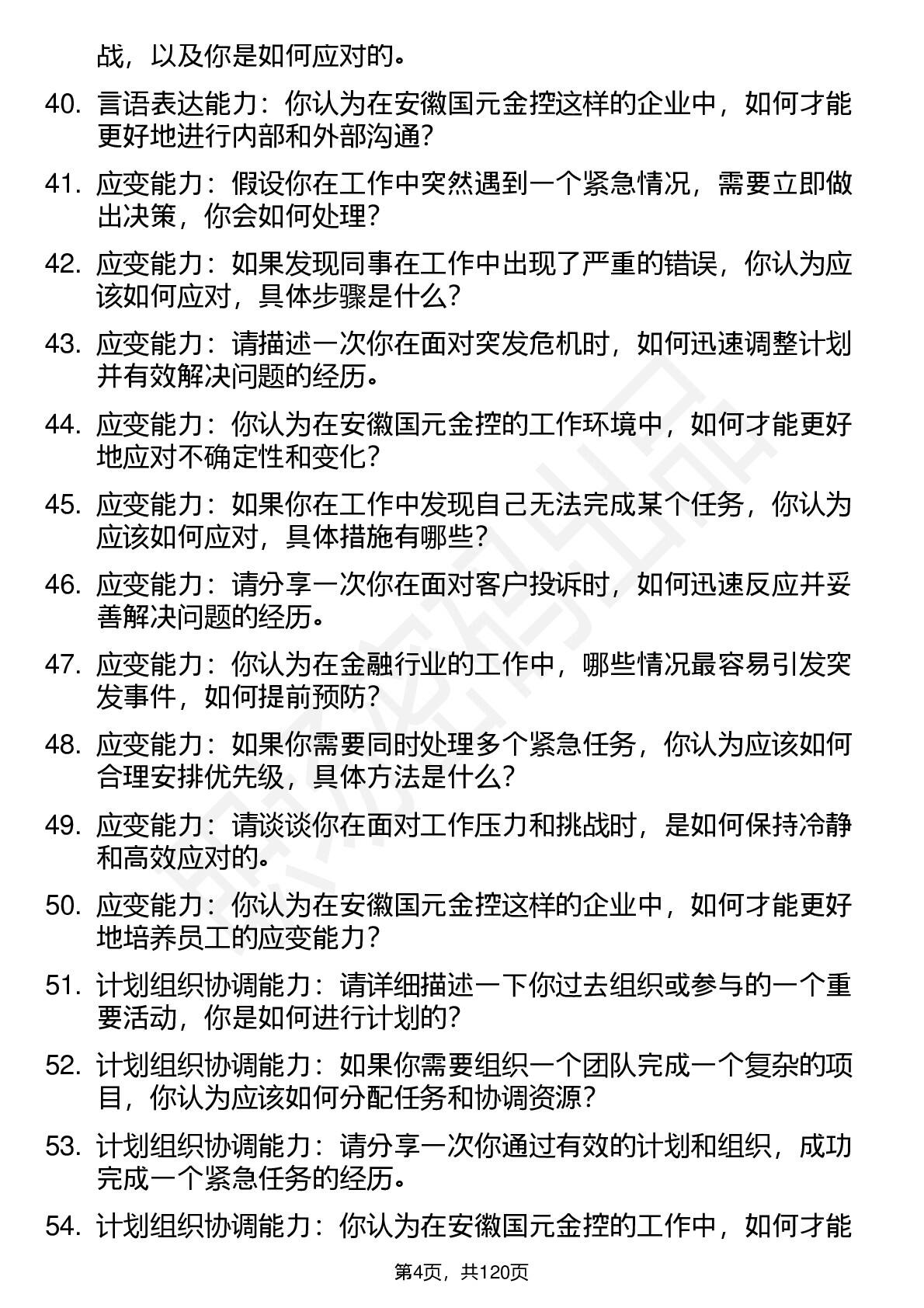 战，以及你是如何应对的。

40. 言语表达能力：你认为在安徽国元金控这样的企业中，如何才能更好地进行内部和外部沟通？

41. 应变能力：假设你在工作中突然遇到一个紧急情况，需要立即做出决策，你会如何处理？

42. 应变能力：如果发现同事在工作中出现了严重的错误，你认为应该如何应对，具体步骤是什么？

43. 应变能力：请描述一次你在面对突发危机时，如何迅速调整计划并有效解决问题的经历。

44. 应变能力：你认为在安徽国元金控的工作环境中，如何才能更好地应对不确定性和变化？

45. 应变能力：如果你在工作中发现自己无法完成某个任务，你认为应该如何应对，具体措施有哪些？

46. 应变能力：请分享一次你在面对客户投诉时，如何迅速反应并妥善解决问题的经历。

47. 应变能力：你认为在金融行业的工作中，哪些情况最容易引发突发事件，如何提前预防？

48. 应变能力：如果你需要同时处理多个紧急任务，你认为应该如何合理安排优先级，具体方法是什么？

49. 应变能力：请谈谈你在面对工作压力和挑战时，是如何保持冷静和高效应对的。

50. 应变能力：你认为在安徽国元金控这样的企业中，如何才能更好地培养员工的应变能力？

51. 计划组织协调能力：请详细描述一下你过去组织或参与的一个重要活动，你是如何进行计划的？

52. 计划组织协调能力：如果你需要组织一个团队完成一个复杂的项目，你认为应该如何分配任务和协调资源？

53. 计划组织协调能力：请分享一次你通过有效的计划和组织，成功完成一个紧急任务的经历。

54. 计划组织协调能力：你认为在安徽国元金控的工作中，如何才能

第4页，共120页